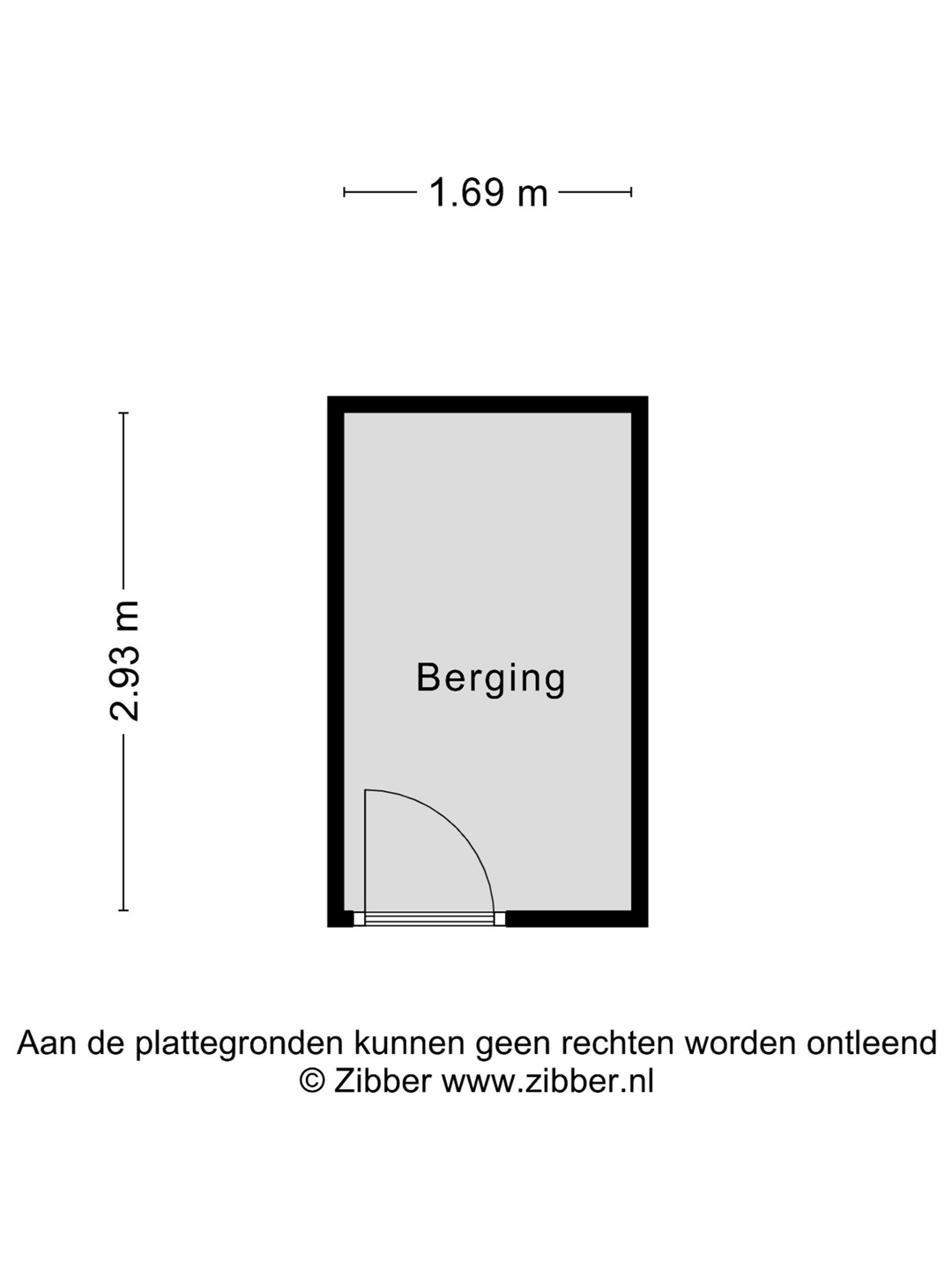 1.69 m

2.93 m

Berging

Aan de plattegronden kunnen geen rechten worden ontleend
© Zibber www.zibber.nl